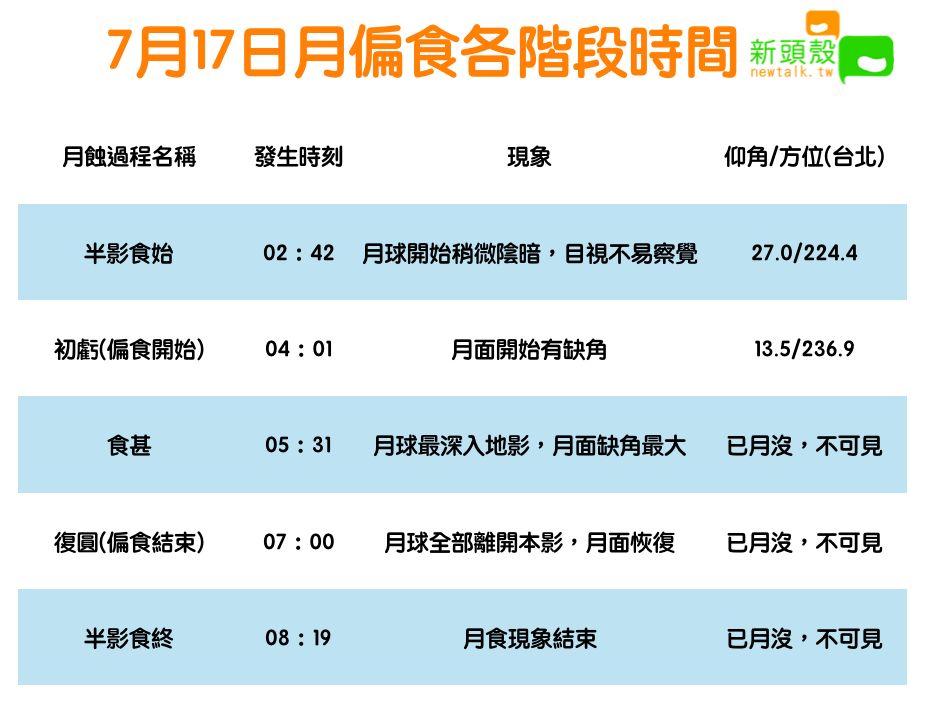 7月17日月偏食各階段時間

新頭殼
newtalk.tw

| 月蝕過程名稱 | 發生時刻 | 現象 | 仰角/方位(台北) |
|---|---|---|---|
| 半影食始 | 02：42 | 月球開始稍微陰暗，目視不易察覺 | 27.0/224.4 |
| 初虧(偏食開始) | 04：01 | 月面開始有缺角 | 13.5/236.9 |
| 食甚 | 05：31 | 月球最深入地影，月面缺角最大 | 已月沒，不可見 |
| 復圓(偏食結束) | 07：00 | 月球全部離開本影，月面恢復 | 已月沒，不可見 |
| 半影食終 | 08：19 | 月食現象結束 | 已月沒，不可見 |